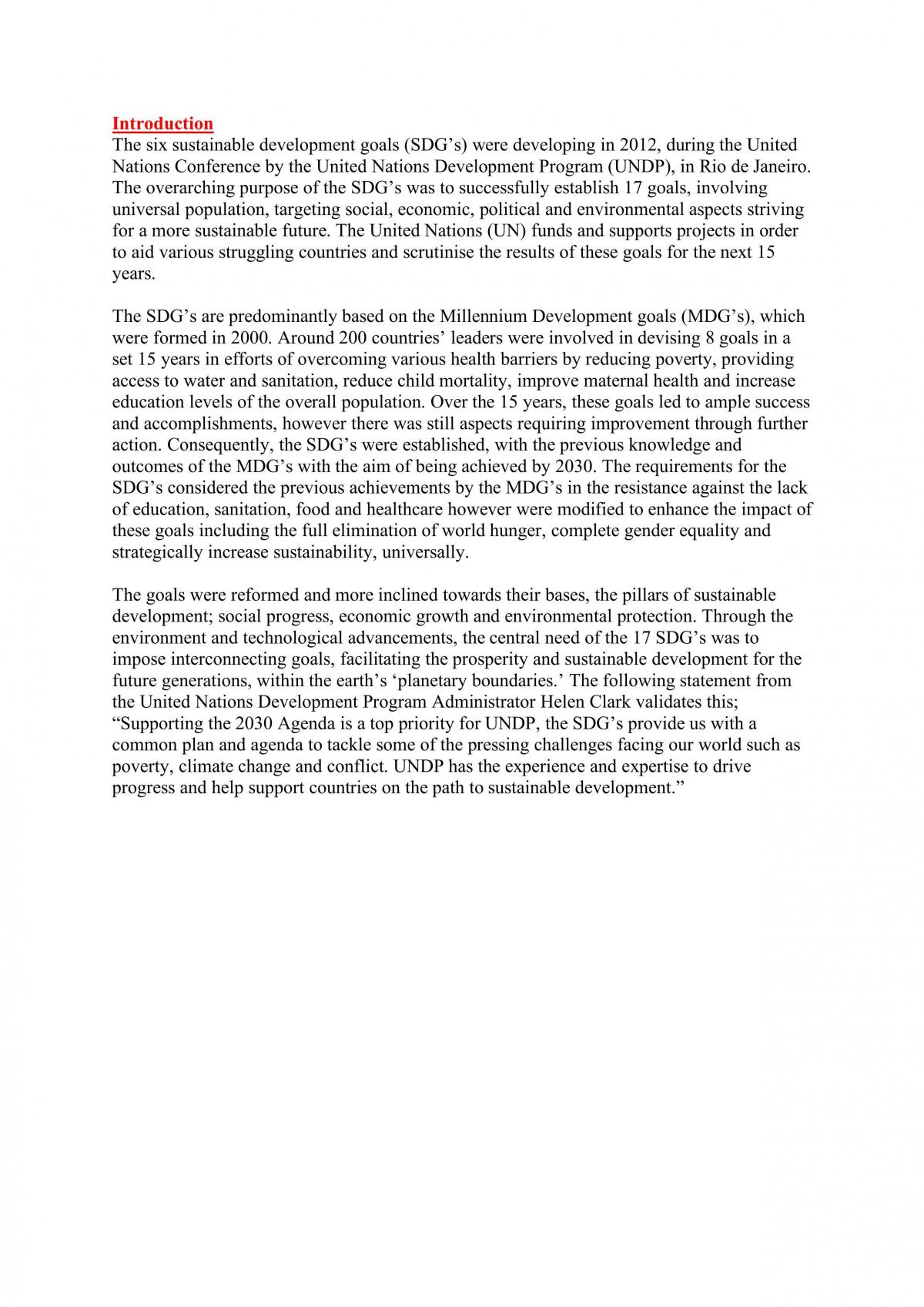 Introduction
The six sustainable development goals (SDG's) were developing in 2012, during the United Nations Conference by the United Nations Development Program (UNDP), in Rio de Janeiro. The overarching purpose of the SDG's was to successfully establish 17 goals, involving universal population, targeting social, economic, political and environmental aspects striving for a more sustainable future. The United Nations (UN) funds and supports projects in order to aid various struggling countries and scrutinise the results of these goals for the next 15 years.

The SDG's are predominantly based on the Millennium Development goals (MDG's), which were formed in 2000. Around 200 countries' leaders were involved in devising 8 goals in a set 15 years in efforts of overcoming various health barriers by reducing poverty, providing access to water and sanitation, reduce child mortality, improve maternal health and increase education levels of the overall population. Over the 15 years, these goals led to ample success and accomplishments, however there was still aspects requiring improvement through further action. Consequently, the SDG's were established, with the previous knowledge and outcomes of the MDG's with the aim of being achieved by 2030. The requirements for the SDG's considered the previous achievements by the MDG's in the resistance against the lack of education, sanitation, food and healthcare however were modified to enhance the impact of these goals including the full elimination of world hunger, complete gender equality and strategically increase sustainability, universally.

The goals were reformed and more inclined towards their bases, the pillars of sustainable development; social progress, economic growth and environmental protection. Through the environment and technological advancements, the central need of the 17 SDG's was to impose interconnecting goals, facilitating the prosperity and sustainable development for the future generations, within the earth's 'planetary boundaries.' The following statement from the United Nations Development Program Administrator Helen Clark validates this; "Supporting the 2030 Agenda is a top priority for UNDP, the SDG's provide us with a common plan and agenda to tackle some of the pressing challenges facing our world such as poverty, climate change and conflict. UNDP has the experience and expertise to drive progress and help support countries on the path to sustainable development."